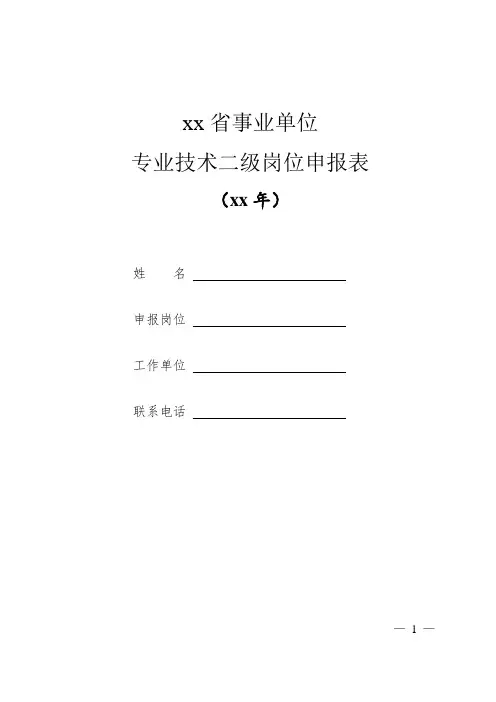 xx 省事业单位
专业技术二级岗位申报表
（xx 年）

姓　　名

申报岗位

工作单位

联系电话

— 1 —